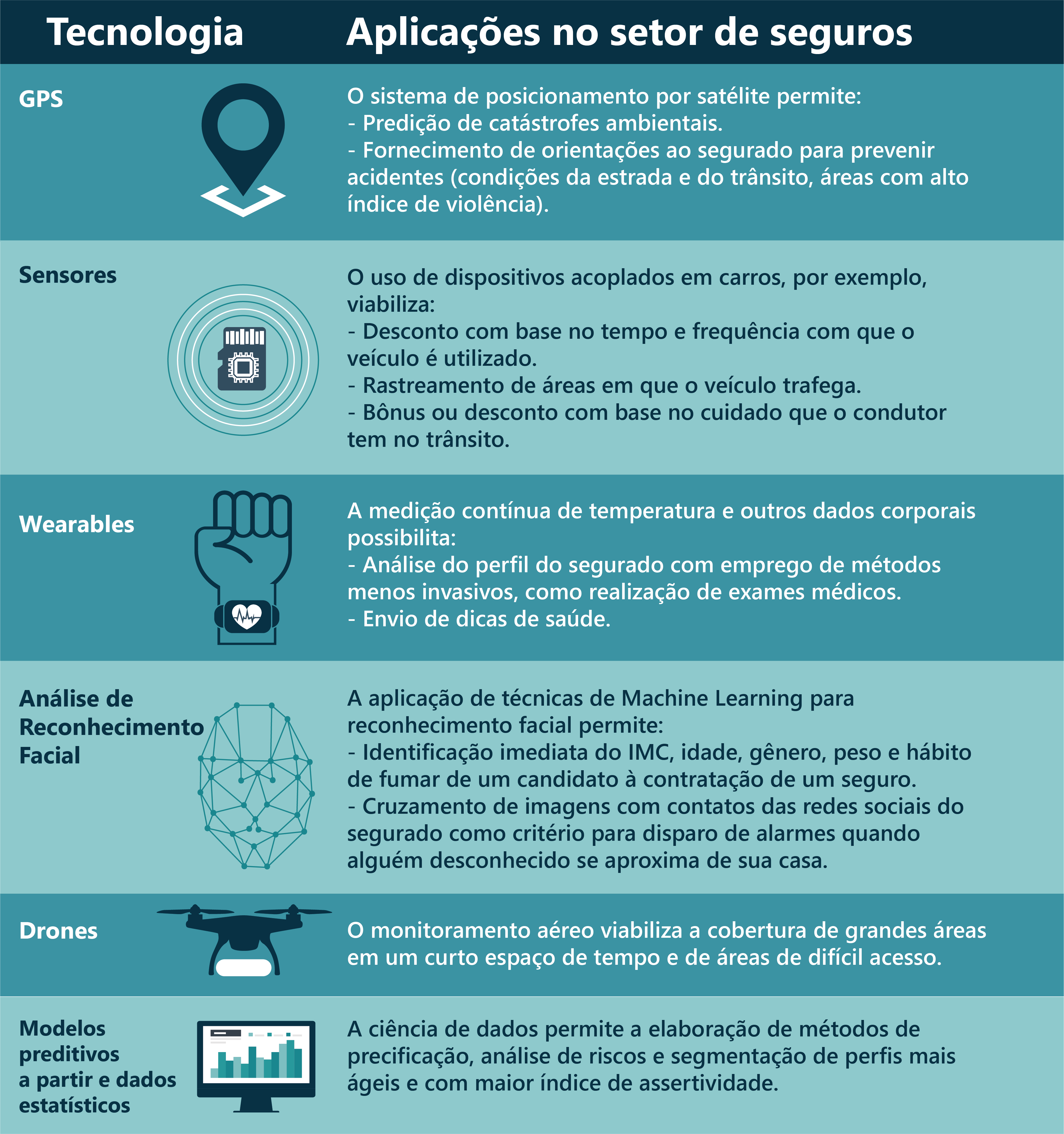 | Tecnologia | Aplicações no setor de seguros |
|---|---|
| GPS | O sistema de posicionamento por satélite permite: - Predição de catástrofes ambientais. - Fornecimento de orientações ao segurado para prevenir acidentes (condições da estrada e do trânsito, áreas com alto índice de violência). |
| Sensores | O uso de dispositivos acoplados em carros, por exemplo, viabiliza: - Desconto com base no tempo e frequência com que o veículo é utilizado. - Rastreamento de áreas em que o veículo trafega. - Bônus ou desconto com base no cuidado que o condutor tem no trânsito. |
| Wearables | A medição contínua de temperatura e outros dados corporais possibilita: - Análise do perfil do segurado com emprego de métodos menos invasivos, como realização de exames médicos. - Envio de dicas de saúde. |
| Análise de Reconhecimento Facial | A aplicação de técnicas de Machine Learning para reconhecimento facial permite: - Identificação imediata do IMC, idade, gênero, peso e hábito de fumar de um candidato à contratação de um seguro. - Cruzamento de imagens com contatos das redes sociais do segurado como critério para disparo de alarmes quando alguém desconhecido se aproxima de sua casa. |
| Drones | O monitoramento aéreo viabiliza a cobertura de grandes áreas em um curto espaço de tempo e de áreas de difícil acesso. |
| Modelos preditivos a partir e dados estatísticos | A ciência de dados permite a elaboração de métodos de precificação, análise de riscos e segmentação de perfis mais ágeis e com maior índice de assertividade. |